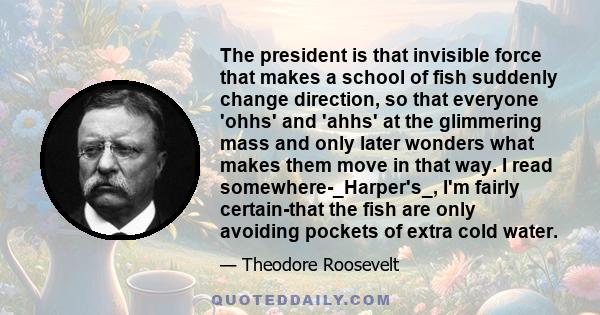 The president is that invisible force that makes a school of fish suddenly change direction, so that everyone 'ohhs' and 'ahhs' at the glimmering mass and only later wonders what makes them move in that way. I read somewhere-_Harper's_, I'm fairly certain-that the fish are only avoiding pockets of extra cold water.

— Theodore Roosevelt

QUOTEDDAILY.COM